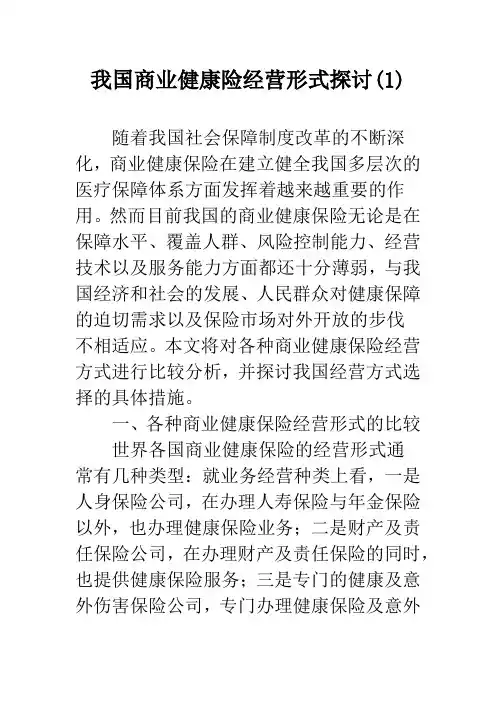 我国商业健康险经营形式探讨(1)

随着我国社会保障制度改革的不断深化，商业健康保险在建立健全我国多层次的医疗保障体系方面发挥着越来越重要的作用。然而目前我国的商业健康保险无论是在保障水平、覆盖人群、风险控制能力、经营技术以及服务能力方面都还十分薄弱，与我国经济和社会的发展、人民群众对健康保障的迫切需求以及保险市场对外开放的步伐不相适应。本文将对各种商业健康保险经营方式进行比较分析，并探讨我国经营方式选择的具体措施。

一、各种商业健康保险经营形式的比较

世界各国商业健康保险的经营形式通常有几种类型：就业务经营种类上看，一是人身保险公司，在办理人寿保险与年金保险以外，也办理健康保险业务；二是财产及责任保险公司，在办理财产及责任保险的同时，也提供健康保险服务；三是专门的健康及意外伤害保险公司，专门办理健康保险及意外